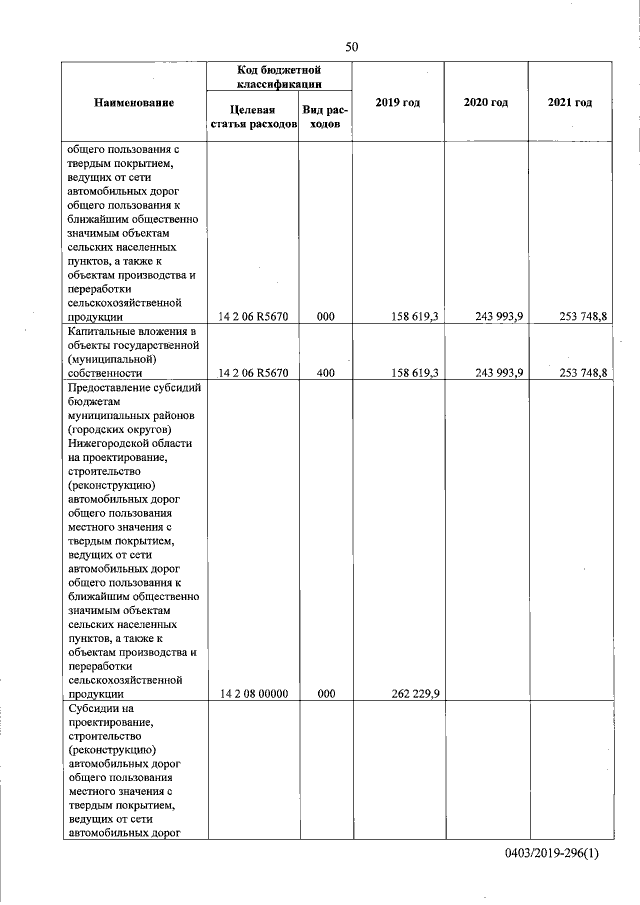 50

| Наименование | Код бюджетной классификации |  | 2019 год | 2020 год | 2021 год |
|---|---|---|---|---|---|
|  | Целевая статья расходов | Вид расходов |  |  |  |
| общего пользования с твердым покрытием, ведущих от сети автомобильных дорог общего пользования к ближайшим общественно значимым объектам сельских населенных пунктов, а также к объектам производства и переработки сельскохозяйственной продукции | 14 2 06 R5670 | 000 | 158 619,3 | 243 993,9 | 253 748,8 |
| Капитальные вложения в объекты государственной (муниципальной) собственности | 14 2 06 R5670 | 400 | 158 619,3 | 243 993,9 | 253 748,8 |
| Предоставление субсидий бюджетам муниципальных районов (городских округов) Нижегородской области на проектирование, строительство (реконструкцию) автомобильных дорог общего пользования местного значения с твердым покрытием, ведущих от сети автомобильных дорог общего пользования к ближайшим общественно значимым объектам сельских населенных пунктов, а также к объектам производства и переработки сельскохозяйственной продукции | 14 2 08 00000 | 000 | 262 229,9 |  |  |
| Субсидии на проектирование, строительство (реконструкцию) автомобильных дорог общего пользования местного значения с твердым покрытием, ведущих от сети автомобильных дорог |  |  |  |  |  |

0403/2019-296(1)